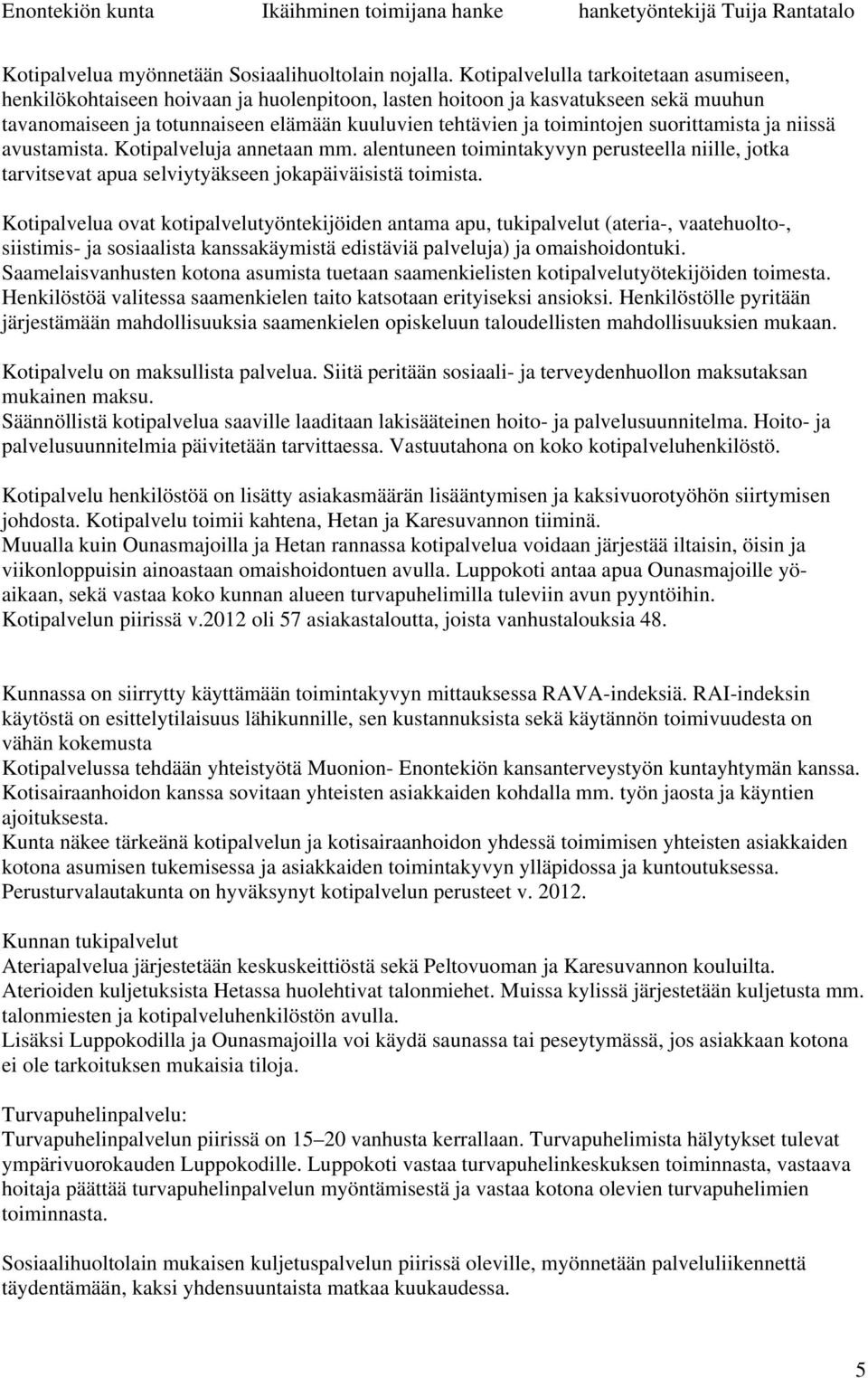 Enontekiön kunta Ikäihminen toimijana hanke hanketyöntekijä Tuija Rantatalo

Kotipalvelua myönnetään Sosiaalihuoltolain nojalla. Kotipalvelulla tarkoitetaan asumiseen, henkilökohtaiseen hoivaan ja huolenpitoon, lasten hoitoon ja kasvatukseen sekä muuhun tavanomaiseen ja totunnaiseen elämään kuuluvien tehtävien ja toimintojen suorittamista ja niissä avustamista. Kotipalveluja annetaan mm. alentuneen toimintakyvyn perusteella niille, jotka tarvitsevat apua selviytyäkseen jokapäiväisistä toimista.

Kotipalvelua ovat kotipalvelutyöntekijöiden antama apu, tukipalvelut (ateria-, vaatehuolto-, siistimis- ja sosiaalista kanssakäymistä edistäviä palveluja) ja omaishoidontuki. Saamelaisvanhusten kotona asumista tuetaan saamenkielisten kotipalvelutyötekijöiden toimesta. Henkilöstöä valitessa saamenkielen taito katsotaan erityiseksi ansioksi. Henkilöstölle pyritään järjestämään mahdollisuuksia saamenkielen opiskeluun taloudellisten mahdollisuuksien mukaan.

Kotipalvelu on maksullista palvelua. Siitä peritään sosiaali- ja terveydenhuollon maksutaksan mukainen maksu.
Säännöllistä kotipalvelua saaville laaditaan lakisääteinen hoito- ja palvelusuunnitelma. Hoito- ja palvelusuunnitelmia päivitetään tarvittaessa. Vastuutahona on koko kotipalveluhenkilöstö.

Kotipalvelu henkilöstöä on lisätty asiakasmäärän lisääntymisen ja kaksivuorotyöhön siirtymisen johdosta. Kotipalvelu toimii kahtena, Hetan ja Karesuvannon tiiminä.
Muualla kuin Ounasmajoilla ja Hetan rannassa kotipalvelua voidaan järjestää iltaisin, öisin ja viikonloppuisin ainoastaan omaishoidontuen avulla. Luppokoti antaa apua Ounasmajoille yöaikaan, sekä vastaa koko kunnan alueen turvapuhelimilla tuleviin avun pyyntöihin.
Kotipalvelun piirissä v.2012 oli 57 asiakastaloutta, joista vanhustalouksia 48.

Kunnassa on siirrytty käyttämään toimintakyvyn mittauksessa RAVA-indeksiä. RAI-indeksin käytöstä on esittelytilaisuus lähikunnille, sen kustannuksista sekä käytännön toimivuudesta on vähän kokemusta
Kotipalvelussa tehdään yhteistyötä Muonion- Enontekiön kansanterveystyön kuntayhtymän kanssa. Kotisairaanhoidon kanssa sovitaan yhteisten asiakkaiden kohdalla mm. työn jaosta ja käyntien ajoituksesta.
Kunta näkee tärkeänä kotipalvelun ja kotisairaanhoidon yhdessä toimimisen yhteisten asiakkaiden kotona asumisen tukemisessa ja asiakkaiden toimintakyvyn ylläpidossa ja kuntoutuksessa.
Perusturvalautakunta on hyväksynyt kotipalvelun perusteet v. 2012.

Kunnan tukipalvelut
Ateriapalvelua järjestetään keskuskeittiöstä sekä Peltovuoman ja Karesuvannon kouluilta. Aterioiden kuljetuksista Hetassa huolehtivat talonmiehet. Muissa kylissä järjestetään kuljetusta mm. talonmiesten ja kotipalveluhenkilöstön avulla.
Lisäksi Luppokodilla ja Ounasmajoilla voi käydä saunassa tai peseytymässä, jos asiakkaan kotona ei ole tarkoituksen mukaisia tiloja.

Turvapuhelinpalvelu:
Turvapuhelinpalvelun piirissä on 15–20 vanhusta kerrallaan. Turvapuhelimista hälytykset tulevat ympärivuorokauden Luppokodille. Luppokoti vastaa turvapuhelinkeskuksen toiminnasta, vastaava hoitaja päättää turvapuhelinpalvelun myöntämisestä ja vastaa kotona olevien turvapuhelimien toiminnasta.

Sosiaalihuoltolain mukaisen kuljetuspalvelun piirissä oleville, myönnetään palveluliikennettä täydentämään, kaksi yhdensuuntaista matkaa kuukaudessa.

5